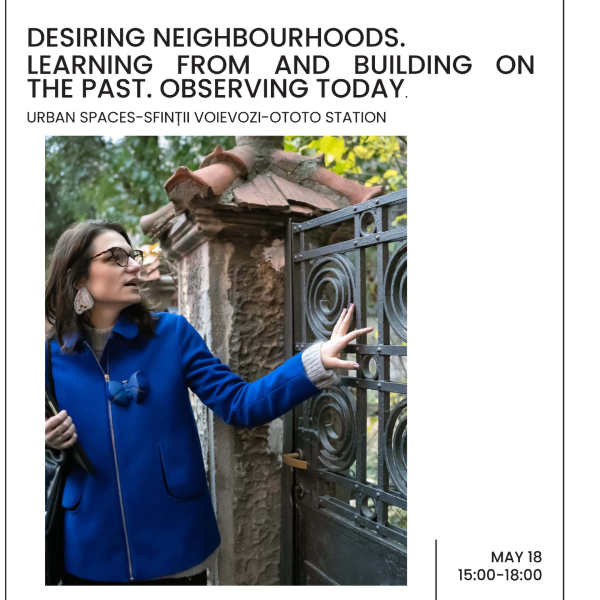 DESIRING NEIGHBOURHOODS.
LEARNING FROM AND BUILDING ON THE PAST. OBSERVING TODAY.

URBAN SPACES-SFINȚII VOIEVOZI-OTOTO STATION

MAY 18
15:00-18:00